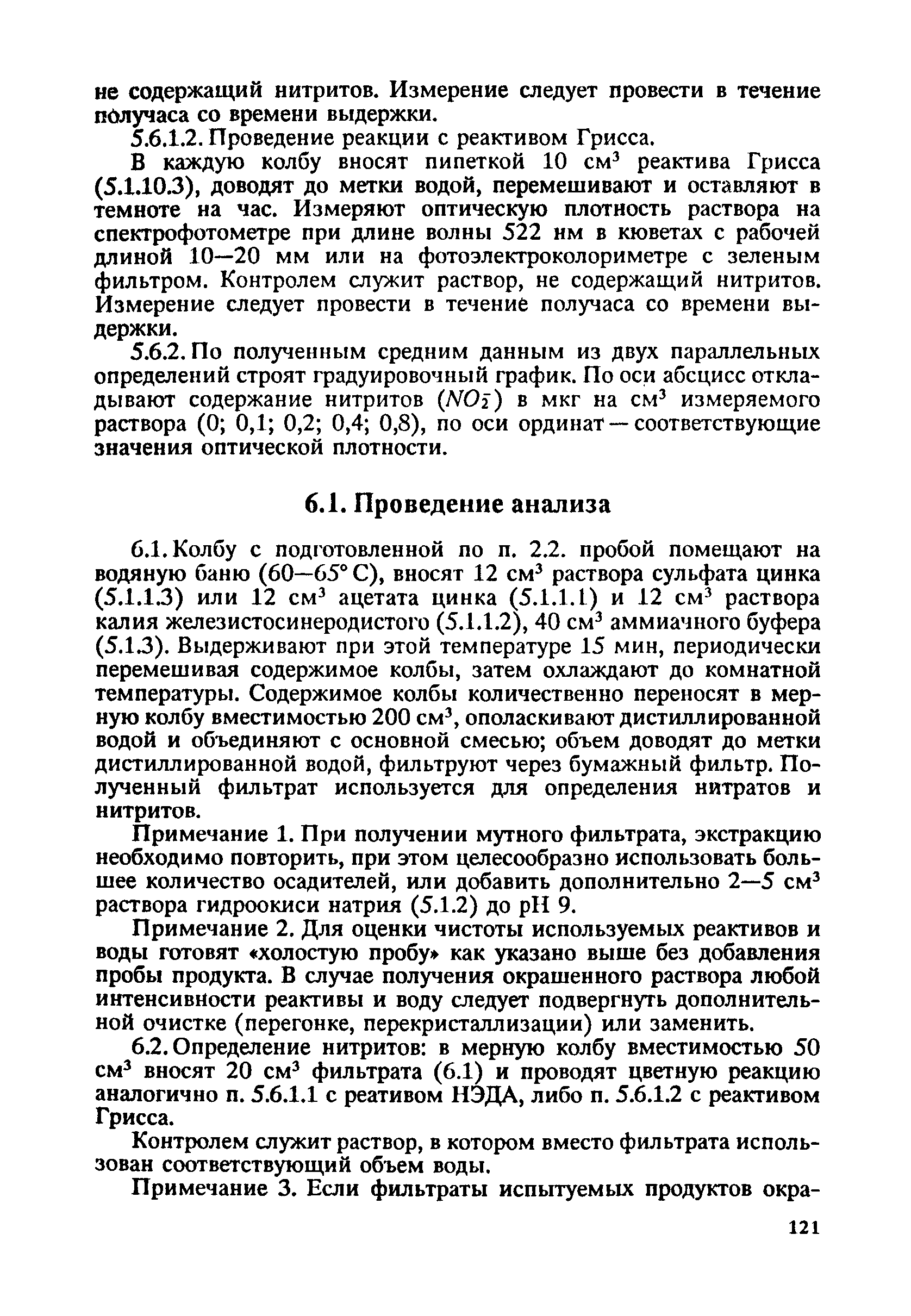 не содержащий нитритов. Измерение следует провести в течение получаса со времени выдержки.

5.6.1.2. Проведение реакции с реактивом Грисса.

В каждую колбу вносят пипеткой 10 см$^3$ реактива Грисса (5.1.10.3), доводят до метки водой, перемешивают и оставляют в темноте на час. Измеряют оптическую плотность раствора на спектрофотометре при длине волны 522 нм в кюветах с рабочей длиной 10—20 мм или на фотоэлектроколориметре с зеленым фильтром. Контролем служит раствор, не содержащий нитритов. Измерение следует провести в течение получаса со времени выдержки.

5.6.2. По полученным средним данным из двух параллельных определений строят градуировочный график. По оси абсцисс откладывают содержание нитритов ($NO_2^-$) в мкг на см$^3$ измеряемого раствора (0; 0,1; 0,2; 0,4; 0,8), по оси ординат — соответствующие значения оптической плотности.

6.1. Проведение анализа

6.1. Колбу с подготовленной по п. 2.2. пробой помещают на водяную баню (60—65° С), вносят 12 см$^3$ раствора сульфата цинка (5.1.1.3) или 12 см$^3$ ацетата цинка (5.1.1.1) и 12 см$^3$ раствора калия железистосинеродистого (5.1.1.2), 40 см$^3$ аммиачного буфера (5.1.3). Выдерживают при этой температуре 15 мин, периодически перемешивая содержимое колбы, затем охлаждают до комнатной температуры. Содержимое колбы количественно переносят в мерную колбу вместимостью 200 см$^3$, ополаскивают дистиллированной водой и объединяют с основной смесью; объем доводят до метки дистиллированной водой, фильтруют через бумажный фильтр. Полученный фильтрат используется для определения нитратов и нитритов.

Примечание 1. При получении мутного фильтрата, экстракцию необходимо повторить, при этом целесообразно использовать большее количество осадителей, или добавить дополнительно 2—5 см$^3$ раствора гидроокиси натрия (5.1.2) до pH 9.

Примечание 2. Для оценки чистоты используемых реактивов и воды готовят «холостую пробу» как указано выше без добавления пробы продукта. В случае получения окрашенного раствора любой интенсивности реактивы и воду следует подвергнуть дополнительной очистке (перегонке, перекристаллизации) или заменить.

6.2. Определение нитритов: в мерную колбу вместимостью 50 см$^3$ вносят 20 см$^3$ фильтрата (6.1) и проводят цветную реакцию аналогично п. 5.6.1.1 с реативом НЭДА, либо п. 5.6.1.2 с реактивом Грисса.

Контролем служит раствор, в котором вместо фильтрата использован соответствующий объем воды.

Примечание 3. Если фильтраты испытуемых продуктов окра-

121